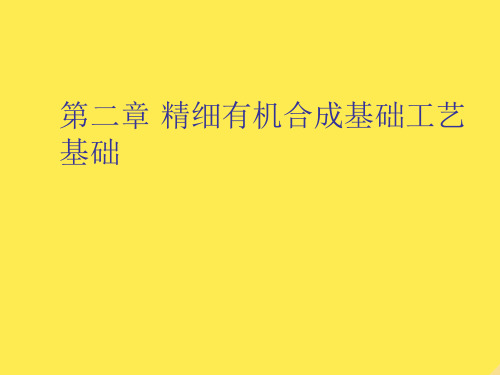 第二章 精细有机合成基础工艺基础